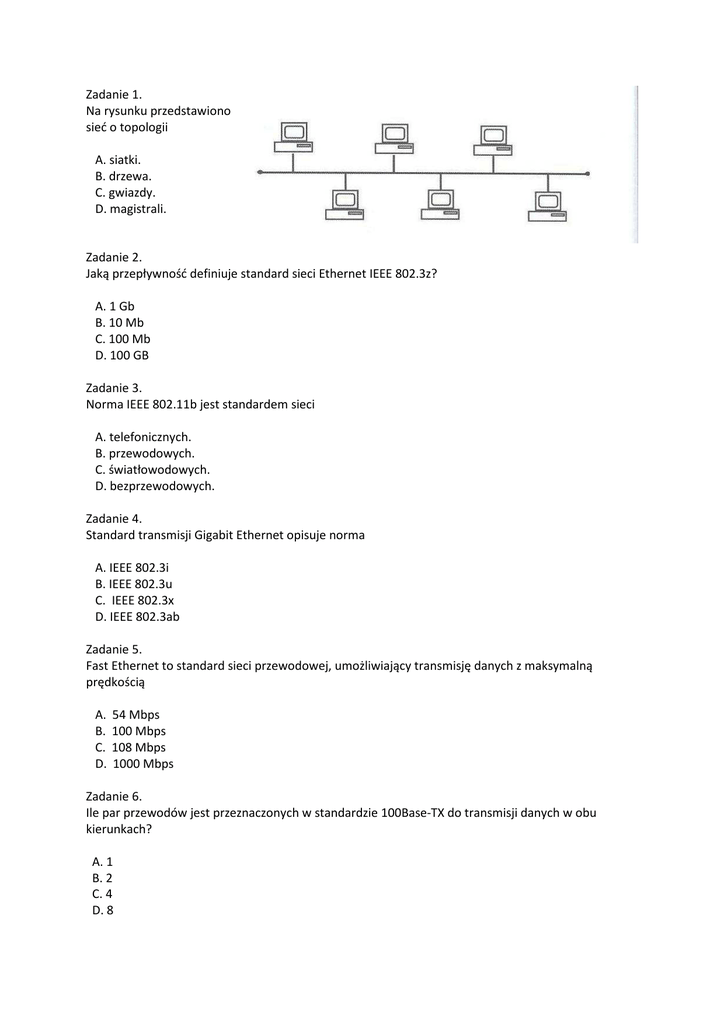 Zadanie 1.
Na rysunku przedstawiono sieć o topologii

A. siatki.
B. drzewa.
C. gwiazdy.
D. magistrali.

Zadanie 2.
Jaką przepływność definiuje standard sieci Ethernet IEEE 802.3z?

A. 1 Gb
B. 10 Mb
C. 100 Mb
D. 100 GB

Zadanie 3.
Norma IEEE 802.11b jest standardem sieci

A. telefonicznych.
B. przewodowych.
C. światłowodowych.
D. bezprzewodowych.

Zadanie 4.
Standard transmisji Gigabit Ethernet opisuje norma

A. IEEE 802.3i
B. IEEE 802.3u
C. IEEE 802.3x
D. IEEE 802.3ab

Zadanie 5.
Fast Ethernet to standard sieci przewodowej, umożliwiający transmisję danych z maksymalną prędkością

A. 54 Mbps
B. 100 Mbps
C. 108 Mbps
D. 1000 Mbps

Zadanie 6.
Ile par przewodów jest przeznaczonych w standardzie 100Base-TX do transmisji danych w obu kierunkach?

A. 1
B. 2
C. 4
D. 8